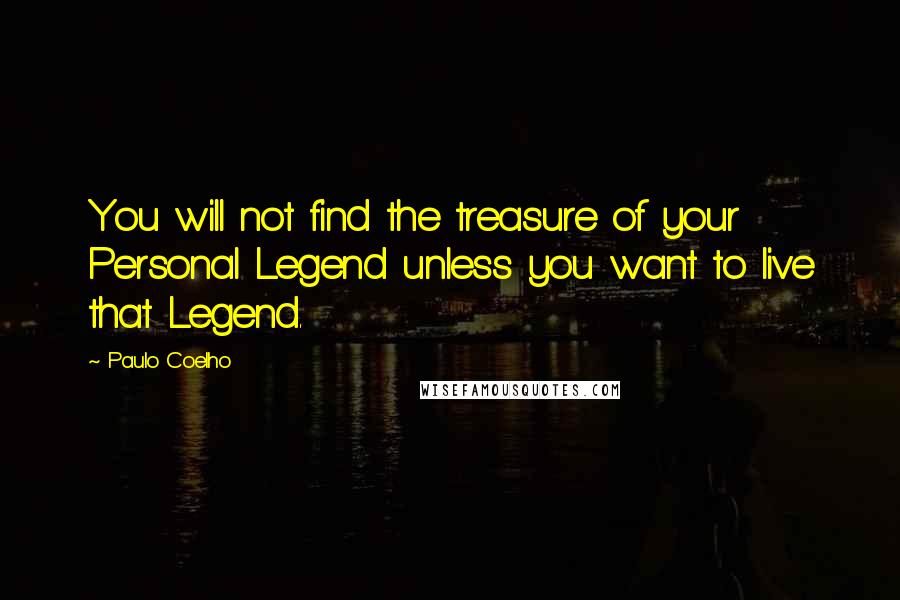 You will not find the treasure of your Personal Legend unless you want to live that Legend.

~ Paulo Coelho

WISEFAMOUSQUOTES.COM